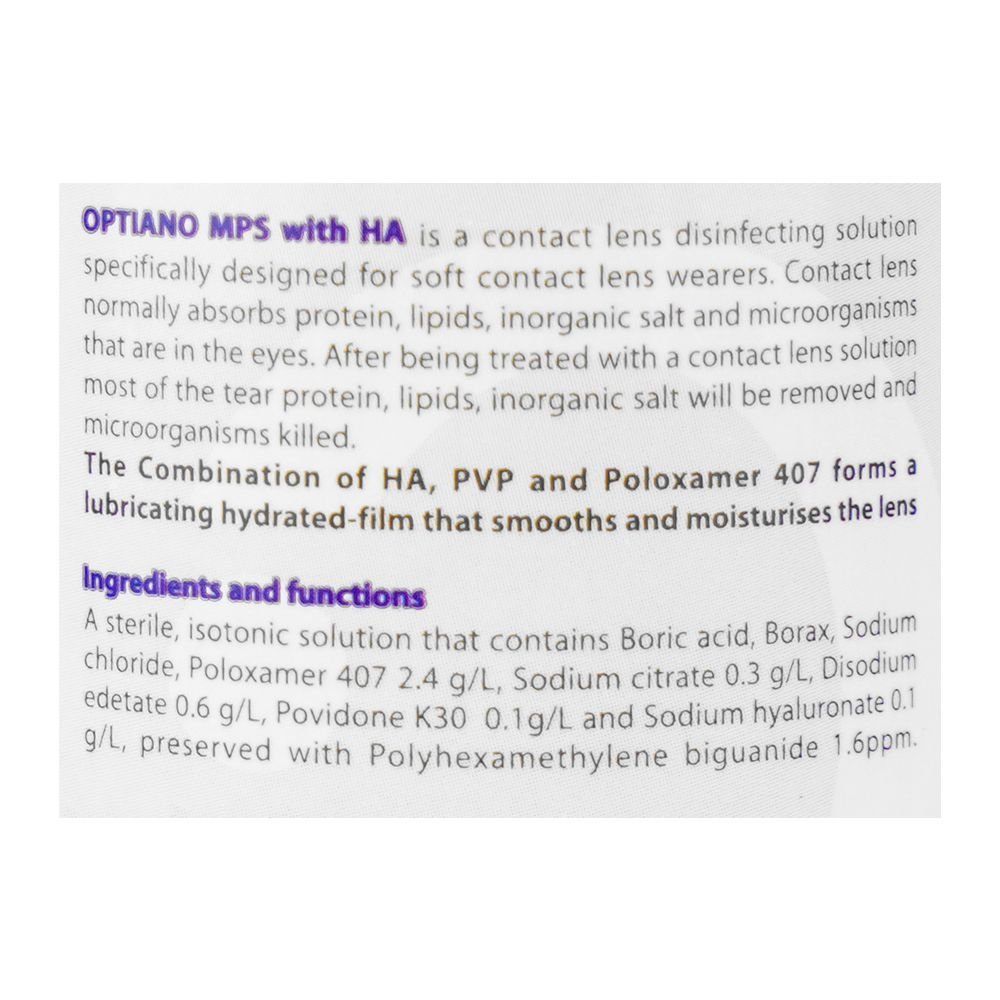 OPTIANO MPS with HA is a contact lens disinfecting solution specifically designed for soft contact lens wearers. Contact lens normally absorbs protein, lipids, inorganic salt and microorganisms that are in the eyes. After being treated with a contact lens solution most of the tear protein, lipids, inorganic salt will be removed and microorganisms killed.
The Combination of HA, PVP and Poloxamer 407 forms a lubricating hydrated-film that smooths and moisturises the lens

Ingredients and functions
A sterile, isotonic solution that contains Boric acid, Borax, Sodium chloride, Poloxamer 407 2.4 g/L, Sodium citrate 0.3 g/L, Disodium edetate 0.6 g/L, Povidone K30 0.1g/L and Sodium hyaluronate 0.1 g/L, preserved with Polyhexamethylene biguanide 1.6ppm.